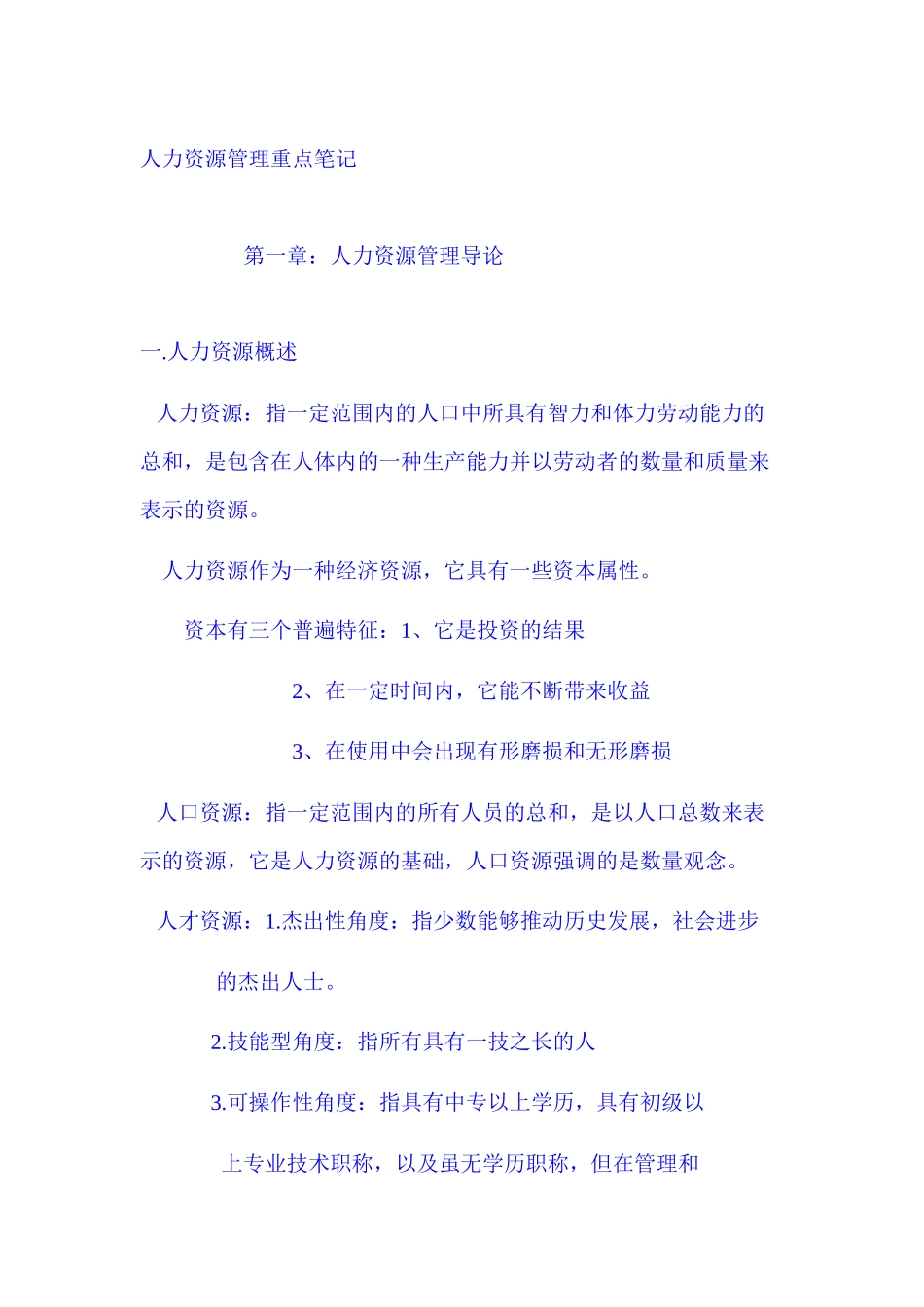 人力资源管理重点笔记

第一章：人力资源管理导论

一.人力资源概述

人力资源：指一定范围内的人口中所具有智力和体力劳动能力的总和，是包含在人体内的一种生产能力并以劳动者的数量和质量来表示的资源。

人力资源作为一种经济资源，它具有一些资本属性。

资本有三个普遍特征：1、它是投资的结果

2、在一定时间内，它能不断带来收益

3、在使用中会出现有形磨损和无形磨损

人口资源：指一定范围内的所有人员的总和，是以人口总数来表示的资源，它是人力资源的基础，人口资源强调的是数量观念。

人才资源：1.杰出性角度：指少数能够推动历史发展，社会进步的杰出人士。

2.技能型角度：指所有具有一技之长的人

3.可操作性角度：指具有中专以上学历，具有初级以上专业技术职称，以及虽无学历职称，但在管理和